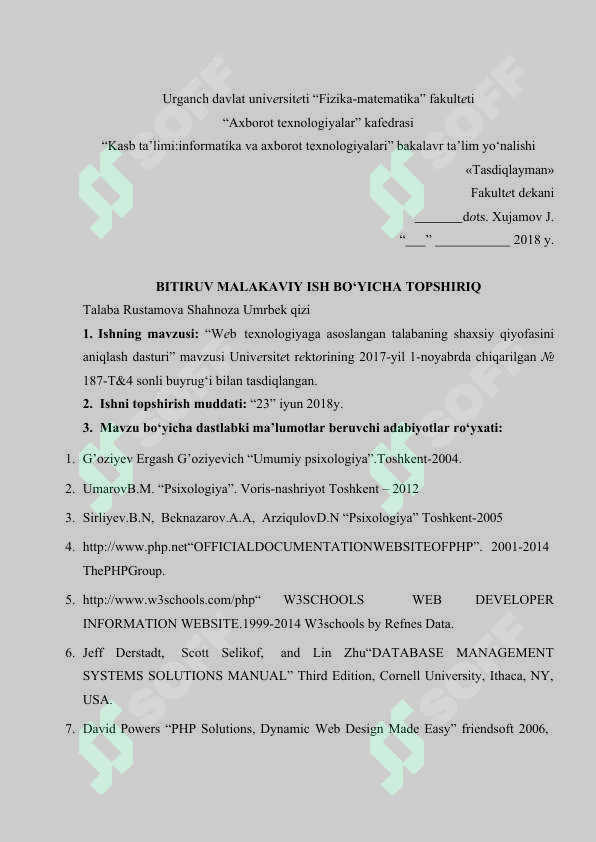 Urganch davlat universiteti "Fizika-matematika" fakulteti

"Axborot texnologiyalar" kafedrasi

"Kasb ta'limi:informatika va axborot texnologiyalari" bakalavr ta'lim yo'nalishi

«Tasdiqlayman»

Fakultet dekani

____dots. Xujamov J.

"____" ____ 2018 y.

BITIRUV MALAKAVIY ISH BO'YICHA TOPSHIRIQ

Talaba Rustamova Shahnoza Umrbek qizi

1. Ishning mavzusi: "Web texnologiyaga asoslangan talabaning shaxsiy qiyofasini aniqlash dasturi" mavzusi Universitet rektorining 2017-yil 1-noyabrda chiqarilgan № 187-T&4 sonli buyrug'i bilan tasdiqlangan.

2. Ishni topshirish muddati: "23" iyun 2018y.

3. Mavzu bo'yicha dastlabki ma'lumotlar beruvchi adabiyotlar ro'yxati:

1. G'oziyev Ergash G'oziyevich "Umumiy psixologiya".Toshkent-2004.

2. UmarovB.M. "Psixologiya". Voris-nashriyot Toshkent – 2012

3. Sirliyev.B.N, Beknazarov.A.A, ArziqulovD.N "Psixologiya" Toshkent-2005

4. http://www.php.net"OFFICIALDOCUMENTATIONWEBSITEOFPHP". 2001-2014 ThePHPGroup.

5. http://www.w3schools.com/php" W3SCHOOLS WEB DEVELOPER INFORMATION WEBSITE.1999-2014 W3schools by Refnes Data.

6. Jeff Derstadt, Scott Selikof, and Lin Zhu"DATABASE MANAGEMENT SYSTEMS SOLUTIONS MANUAL" Third Edition, Cornell University, Ithaca, NY, USA.

7. David Powers "PHP Solutions, Dynamic Web Design Made Easy" friendsoft 2006,

SOFF